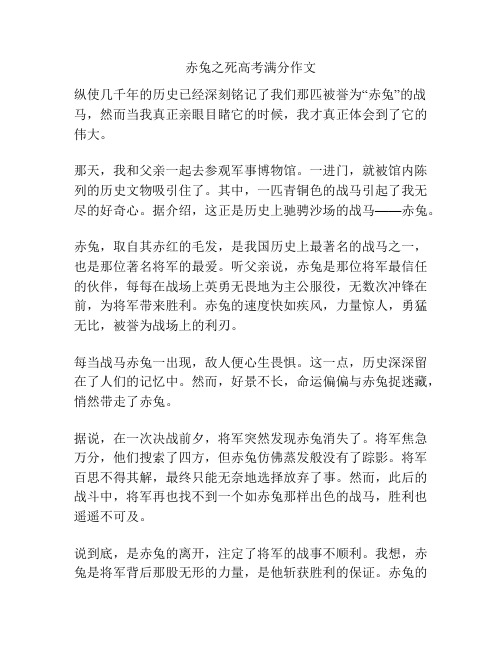 赤兔之死高考满分作文

纵使几千年的历史已经深刻铭记了我们那匹被誉为“赤兔”的战马，然而当我真正亲眼目睹它的时候，我才真正体会到了它的伟大。

那天，我和父亲一起去参观军事博物馆。一进门，就被馆内陈列的历史文物吸引住了。其中，一匹青铜色的战马引起了我无尽的好奇心。据介绍，这正是历史上驰骋沙场的战马——赤兔。

赤兔，取自其赤红的毛发，是我国历史上最著名的战马之一，也是那位著名将军的最爱。听父亲说，赤兔是那位将军最信任的伙伴，每每在战场上英勇无畏地为主公服役，无数次冲锋在前，为将军带来胜利。赤兔的速度快如疾风，力量惊人，勇猛无比，被誉为战场上的利刃。

每当战马赤兔一出现，敌人便心生畏惧。这一点，历史深深留在了人们的记忆中。然而，好景不长，命运偏偏与赤兔捉迷藏，悄然带走了赤兔。

据说，在一次决战前夕，将军突然发现赤兔消失了。将军焦急万分，他们搜索了四方，但赤兔仿佛蒸发般没有了踪影。将军百思不得其解，最终只能无奈地选择放弃了事。然而，此后的战斗中，将军再也找不到一个如赤兔那样出色的战马，胜利也遥遥不可及。

说到底，是赤兔的离开，注定了将军的战事不顺利。我想，赤兔是将军背后那股无形的力量，是他斩获胜利的保证。赤兔的